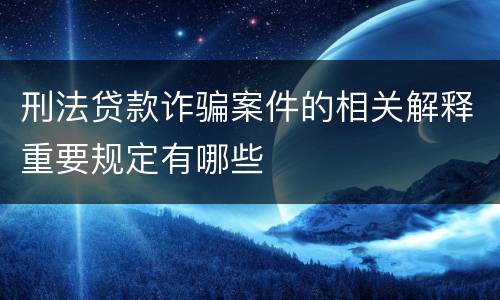 刑法贷款诈骗案件的相关解释重要规定有哪些